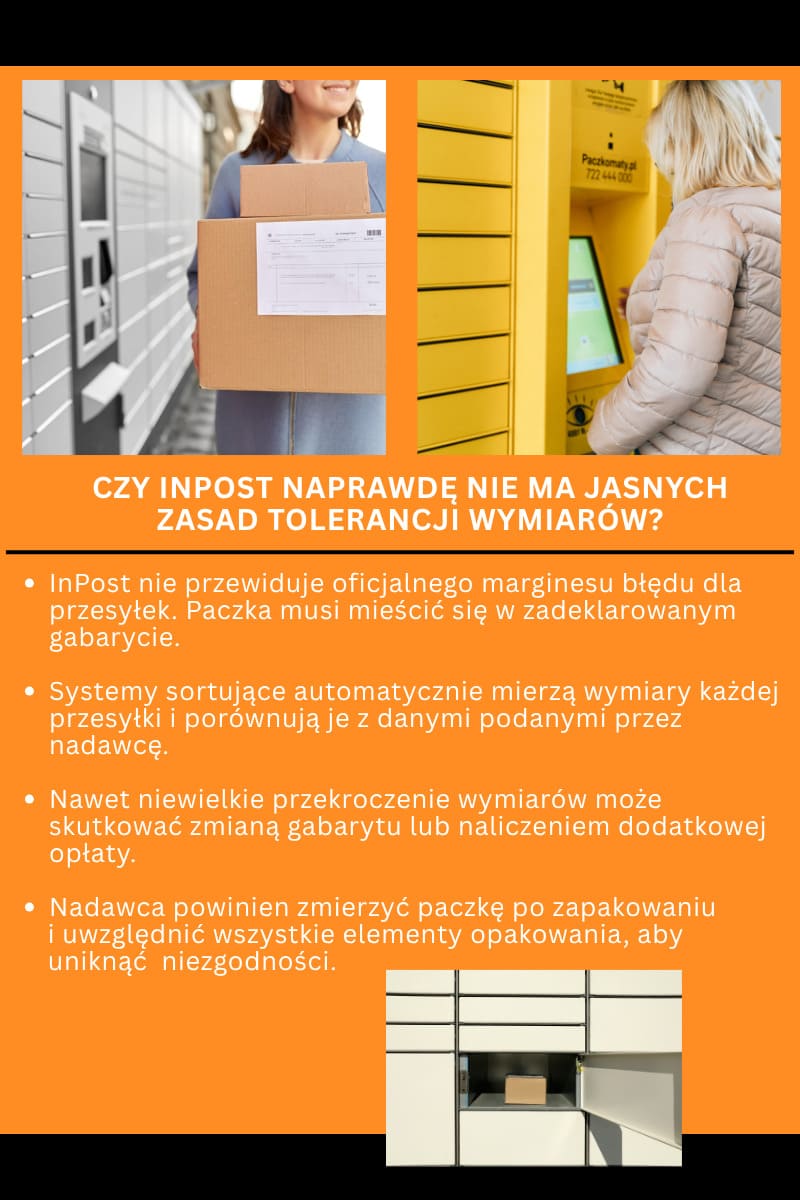 Paczkomaty.pl
722 444 000

CZY INPOST NAPRAWDĘ NIE MA JASNYCH ZASAD TOLERANCJI WYMIARÓW?

• InPost nie przewiduje oficjalnego marginesu błędu dla przesyłek. Paczka musi mieścić się w zadeklarowanym gabarycie.

• Systemy sortujące automatycznie mierzą wymiary każdej przesyłki i porównują je z danymi podanymi przez nadawcę.

• Nawet niewielkie przekroczenie wymiarów może skutkować zmianą gabarytu lub naliczeniem dodatkowej opłaty.

• Nadawca powinien zmierzyć paczkę po zapakowaniu i uwzględnić wszystkie elementy opakowania, aby uniknąć niezgodności.